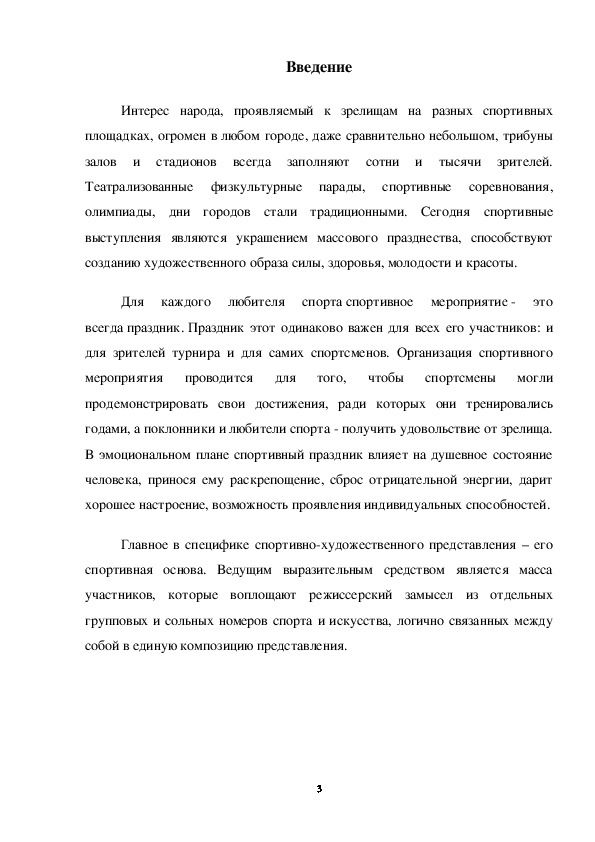 Введение

Интерес народа, проявляемый к зрелищам на разных спортивных площадках, огромен в любом городе, даже сравнительно небольшом, трибуны залов и стадионов всегда заполняют сотни и тысячи зрителей. Театрализованные физкультурные парады, спортивные соревнования, олимпиады, дни городов стали традиционными. Сегодня спортивные выступления являются украшением массового празднества, способствуют созданию художественного образа силы, здоровья, молодости и красоты.

Для каждого любителя спорта спортивное мероприятие - это всегда праздник. Праздник этот одинаково важен для всех его участников: и для зрителей турнира и для самих спортсменов. Организация спортивного мероприятия проводится для того, чтобы спортсмены могли продемонстрировать свои достижения, ради которых они тренировались годами, а поклонники и любители спорта - получить удовольствие от зрелища. В эмоциональном плане спортивный праздник влияет на душевное состояние человека, принося ему раскрепощение, сброс отрицательной энергии, дарит хорошее настроение, возможность проявления индивидуальных способностей.

Главное в специфике спортивно-художественного представления – его спортивная основа. Ведущим выразительным средством является масса участников, которые воплощают режиссерский замысел из отдельных групповых и сольных номеров спорта и искусства, логично связанных между собой в единую композицию представления.

3